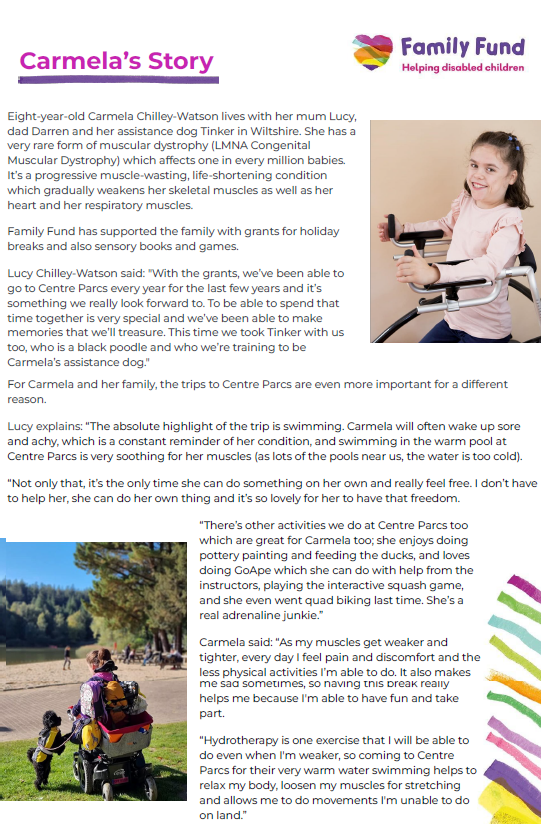 Carmela's Story

Family Fund
Helping disabled children

Eight-year-old Carmela Chilley-Watson lives with her mum Lucy, dad Darren and her assistance dog Tinker in Wiltshire. She has a very rare form of muscular dystrophy (LMNA Congenital Muscular Dystrophy) which affects one in every million babies. It's a progressive muscle-wasting, life-shortening condition which gradually weakens her skeletal muscles as well as her heart and her respiratory muscles.

Family Fund has supported the family with grants for holiday breaks and also sensory books and games.

Lucy Chilley-Watson said: "With the grants, we've been able to go to Centre Parcs every year for the last few years and it's something we really look forward to. To be able to spend that time together is very special and we've been able to make memories that we'll treasure. This time we took Tinker with us too, who is a black poodle and who we're training to be Carmela's assistance dog."

For Carmela and her family, the trips to Centre Parcs are even more important for a different reason.

Lucy explains: "The absolute highlight of the trip is swimming. Carmela will often wake up sore and achy, which is a constant reminder of her condition, and swimming in the warm pool at Centre Parcs is very soothing for her muscles (as lots of the pools near us, the water is too cold).

"Not only that, it's the only time she can do something on her own and really feel free. I don't have to help her, she can do her own thing and it's so lovely for her to have that freedom.

"There's other activities we do at Centre Parcs too which are great for Carmela too; she enjoys doing pottery painting and feeding the ducks, and loves doing GoApe which she can do with help from the instructors, playing the interactive squash game, and she even went quad biking last time. She's a real adrenaline junkie."

Carmela said: "As my muscles get weaker and tighter, every day I feel pain and discomfort and the less physical activities I'm able to do. It also makes me sad sometimes, so having this break really helps me because I'm able to have fun and take part.

"Hydrotherapy is one exercise that I will be able to do even when I'm weaker, so coming to Centre Parcs for their very warm water swimming helps to relax my body, loosen my muscles for stretching and allows me to do movements I'm unable to do on land."